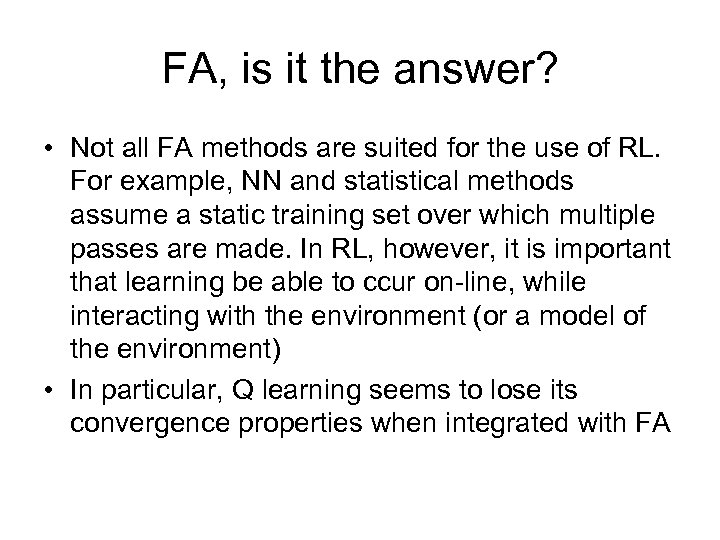 FA, is it the answer?

• Not all FA methods are suited for the use of RL. For example, NN and statistical methods assume a static training set over which multiple passes are made. In RL, however, it is important that learning be able to ccur on-line, while interacting with the environment (or a model of the environment)
• In particular, Q learning seems to lose its convergence properties when integrated with FA